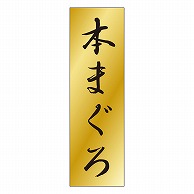 本まぐろ